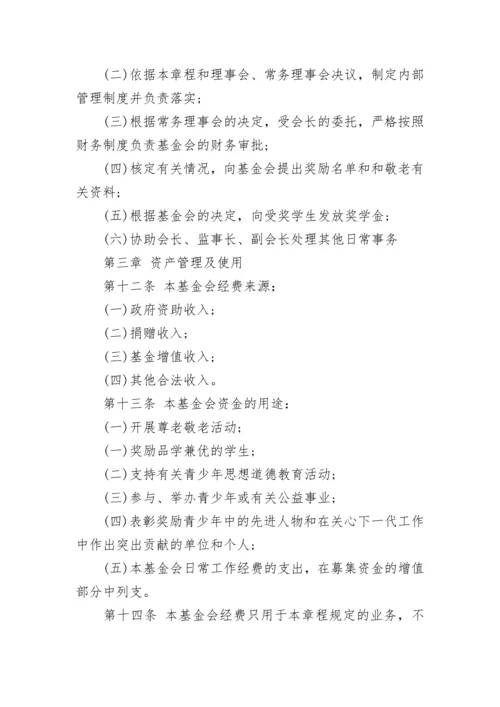 (二)依据本章程和理事会、常务理事会决议，制定内部管理制度并负责落实；

(三)根据常务理事会的决定，受会长的委托，严格按照财务制度负责基金会的财务审批；

(四)核定有关情况，向基金会提出奖励名单和和敬老有关资料；

(五)根据基金会的决定，向受奖学生发放奖学金；

(六)协助会长、监事长、副会长处理其他日常事务

第三章 资产管理及使用

第十二条 本基金会经费来源：

(一)政府资助收入；

(二)捐赠收入；

(三)基金增值收入；

(四)其他合法收入。

第十三条 本基金会资金的用途：

(一)开展尊老敬老活动；

(一)奖励品学兼优的学生；

(二)支持有关青少年思想道德教育活动；

(三)参与、举办青少年或有关公益事业；

(四)表彰奖励青少年中的先进人物和在关心下一代工作中作出突出贡献的单位和个人；

(五)本基金会日常工作经费的支出，在募集资金的增值部分中列支。

第十四条 本基金会经费只用于本章程规定的业务，不